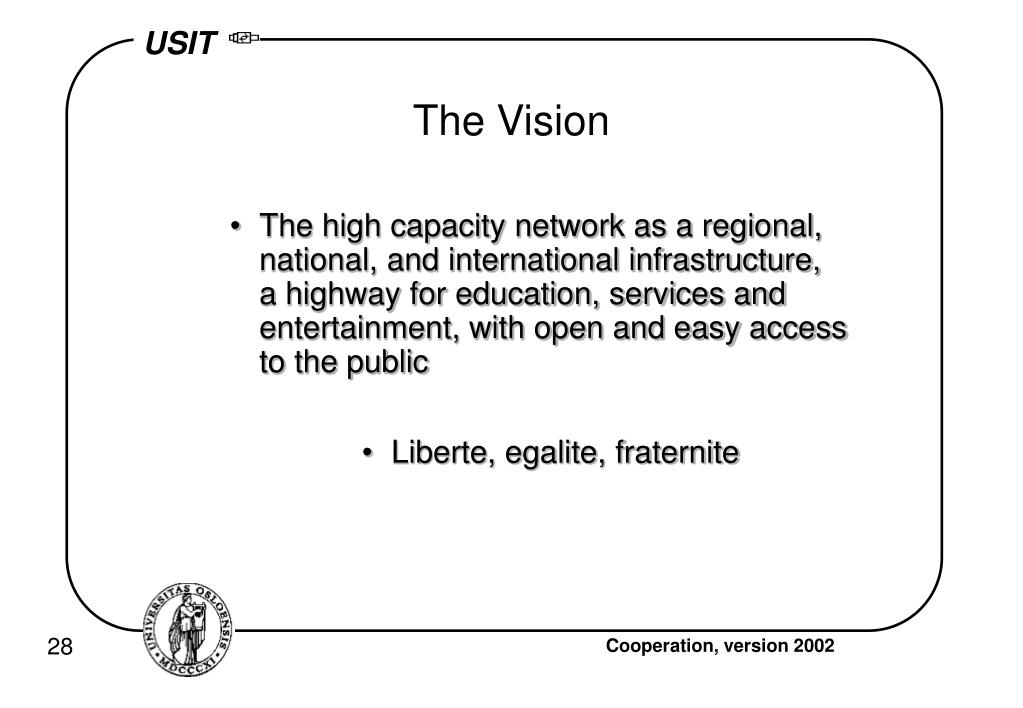 USIT

The Vision

• The high capacity network as a regional, national, and international infrastructure, a highway for education, services and entertainment, with open and easy access to the public

• Liberte, egalite, fraternite

28

Cooperation, version 2002